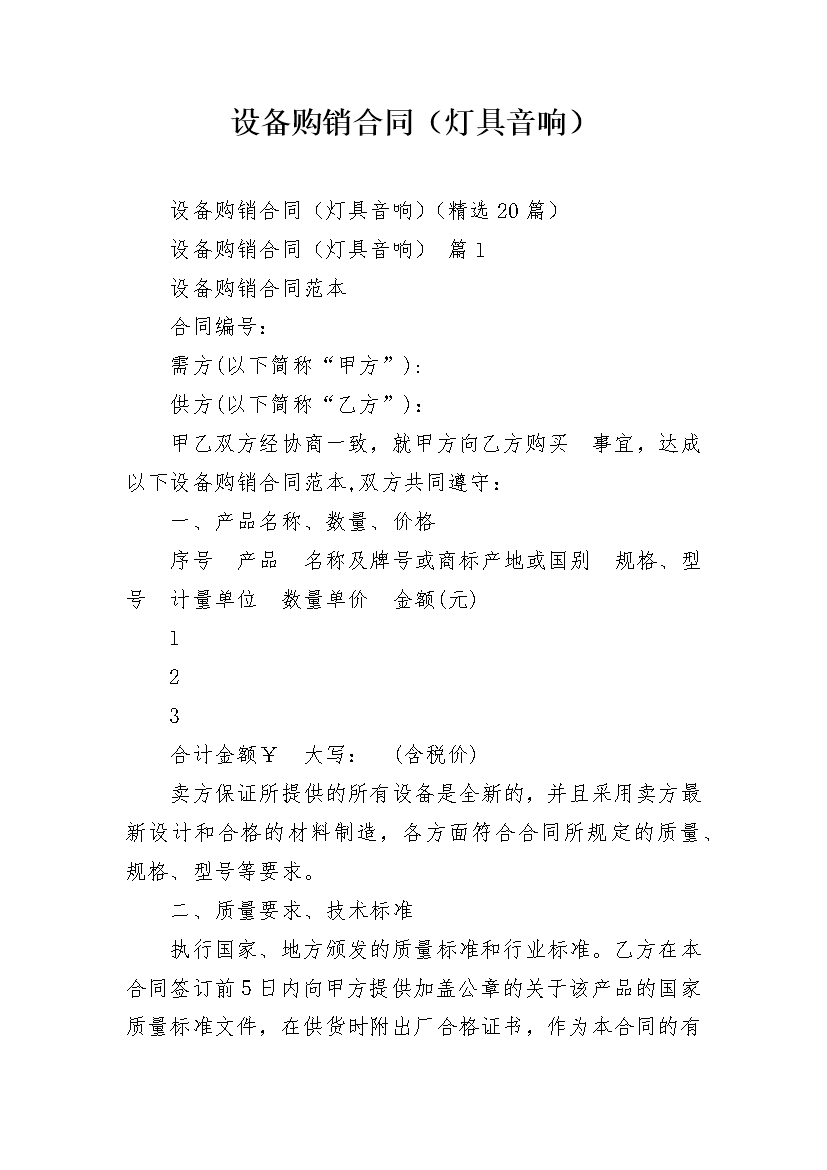 设备购销合同（灯具音响）

设备购销合同（灯具音响）(精选20篇）

设备购销合同（灯具音响） 篇1

设备购销合同范本

合同编号：

需方(以下简称“甲方”)：

供方(以下简称“乙方”)：

甲乙双方经协商一致，就甲方向乙方购买 事宜，达成以下设备购销合同范本,双方共同遵守：

一、产品名称、数量、价格

序号 产品 名称及牌号或商标产地或国别 规格、型号 计量单位 数量单价 金额(元)

1

2

3

合计金额￥ 大写： (含税价)

卖方保证所提供的所有设备是全新的，并且采用卖方最新设计和合格的材料制造，各方面符合合同所规定的质量、规格、型号等要求。

二、质量要求、技术标准

执行国家、地方颁发的质量标准和行业标准。乙方在本合同签订前5日内向甲方提供加盖公章的关于该产品的国家质量标准文件，在供货时附出厂合格证书，作为本合同的有